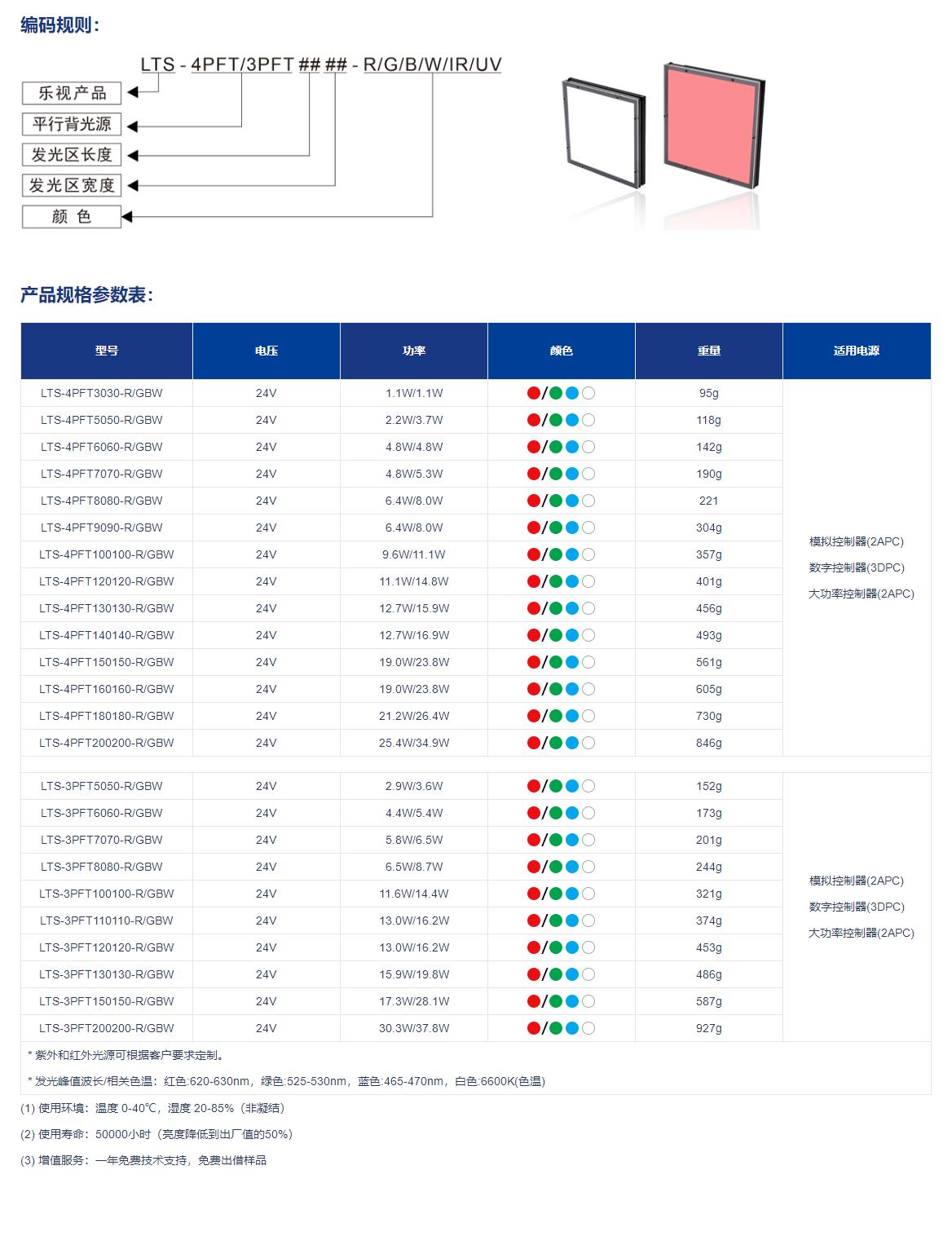 编码规则：

LTS - 4PFT/3PFT ## ## - R/G/B/W/IR/UV

乐视产品
平行背光源
发光区长度
发光区宽度
颜 色

产品规格参数表：

| 型号 | 电压 | 功率 | 颜色 | 重量 | 适用电源 |
|---|---|---|---|---|---|
| LTS-4PFT3030-R/GBW | 24V | 1.1W/1.1W | / | 95g | 模拟控制器(2APC) 数字控制器(3DPC) 大功率控制器(2APC) |
| LTS-4PFT5050-R/GBW | 24V | 2.2W/3.7W | / | 118g | |
| LTS-4PFT6060-R/GBW | 24V | 4.8W/4.8W | / | 142g | |
| LTS-4PFT7070-R/GBW | 24V | 4.8W/5.3W | / | 190g | |
| LTS-4PFT8080-R/GBW | 24V | 6.4W/8.0W | / | 221 | |
| LTS-4PFT9090-R/GBW | 24V | 6.4W/8.0W | / | 304g | |
| LTS-4PFT100100-R/GBW | 24V | 9.6W/11.1W | / | 357g | |
| LTS-4PFT120120-R/GBW | 24V | 11.1W/14.8W | / | 401g | |
| LTS-4PFT130130-R/GBW | 24V | 12.7W/15.9W | / | 456g | |
| LTS-4PFT140140-R/GBW | 24V | 12.7W/16.9W | / | 493g | |
| LTS-4PFT150150-R/GBW | 24V | 19.0W/23.8W | / | 561g | |
| LTS-4PFT160160-R/GBW | 24V | 19.0W/23.8W | / | 605g | |
| LTS-4PFT180180-R/GBW | 24V | 21.2W/26.4W | / | 730g | |
| LTS-4PFT200200-R/GBW | 24V | 25.4W/34.9W | / | 846g | |
| LTS-3PFT5050-R/GBW | 24V | 2.9W/3.6W | / | 152g | 模拟控制器(2APC) 数字控制器(3DPC) 大功率控制器(2APC) |
| LTS-3PFT6060-R/GBW | 24V | 4.4W/5.4W | / | 173g | |
| LTS-3PFT7070-R/GBW | 24V | 5.8W/6.5W | / | 201g | |
| LTS-3PFT8080-R/GBW | 24V | 6.5W/8.7W | / | 244g | |
| LTS-3PFT100100-R/GBW | 24V | 11.6W/14.4W | / | 321g | |
| LTS-3PFT110110-R/GBW | 24V | 13.0W/16.2W | / | 374g | |
| LTS-3PFT120120-R/GBW | 24V | 13.0W/16.2W | / | 453g | |
| LTS-3PFT130130-R/GBW | 24V | 15.9W/19.8W | / | 486g | |
| LTS-3PFT150150-R/GBW | 24V | 17.3W/28.1W | / | 587g | |
| LTS-3PFT200200-R/GBW | 24V | 30.3W/37.8W | / | 927g | |

* 紫外和红外光源可根据客户要求定制。

* 发光峰值波长/相关色温：红色:620-630nm，绿色:525-530nm，蓝色:465-470nm，白色:6600K(色温)

(1) 使用环境：温度 0-40℃，湿度 20-85%（非凝结）

(2) 使用寿命：50000小时（亮度降低到出厂值的50%）

(3) 增值服务：一年免费技术支持，免费出借样品